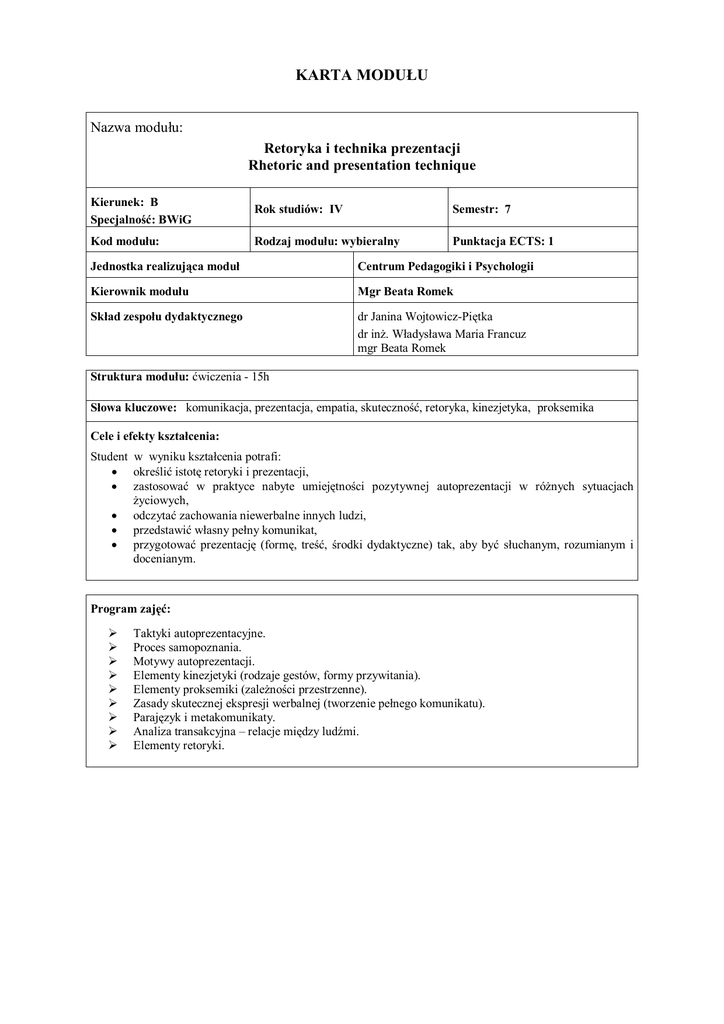 KARTA MODUŁU

Nazwa modułu:

Retoryka i technika prezentacji
Rhetoric and presentation technique

| Kierunek: B Specjalność: BWiG | Rok studiów: IV | Semestr: 7 |
|---|---|---|
| Kod modułu: | Rodzaj modułu: wybieralny | Punktacja ECTS: 1 |

| Jednostka realizująca moduł | Centrum Pedagogiki i Psychologii |
|---|---|
| Kierownik modułu | Mgr Beata Romek |
| Skład zespołu dydaktycznego | dr Janina Wojtowicz-Piętka dr inż. Władysława Maria Francuz mgr Beata Romek |

Struktura modułu: ćwiczenia - 15h

Słowa kluczowe: komunikacja, prezentacja, empatia, skuteczność, retoryka, kinezjetyka, proksemika

Cele i efekty kształcenia:

Student w wyniku kształcenia potrafi:
• określić istotę retoryki i prezentacji,
• zastosować w praktyce nabyte umiejętności pozytywnej autoprezentacji w różnych sytuacjach życiowych,
• odczytać zachowania niewerbalne innych ludzi,
• przedstawić własny pełny komunikat,
• przygotować prezentację (formę, treść, środki dydaktyczne) tak, aby być słuchanym, rozumianym i docenianym.

Program zajęć:

➢ Taktyki autoprezentacyjne.
➢ Proces samopoznania.
➢ Motywy autoprezentacji.
➢ Elementy kinezjetyki (rodzaje gestów, formy przywitania).
➢ Elementy proksemiki (zależności przestrzenne).
➢ Zasady skutecznej ekspresji werbalnej (tworzenie pełnego komunikatu).
➢ Parajęzyk i metakomunikaty.
➢ Analiza transakcyjna – relacje między ludźmi.
➢ Elementy retoryki.